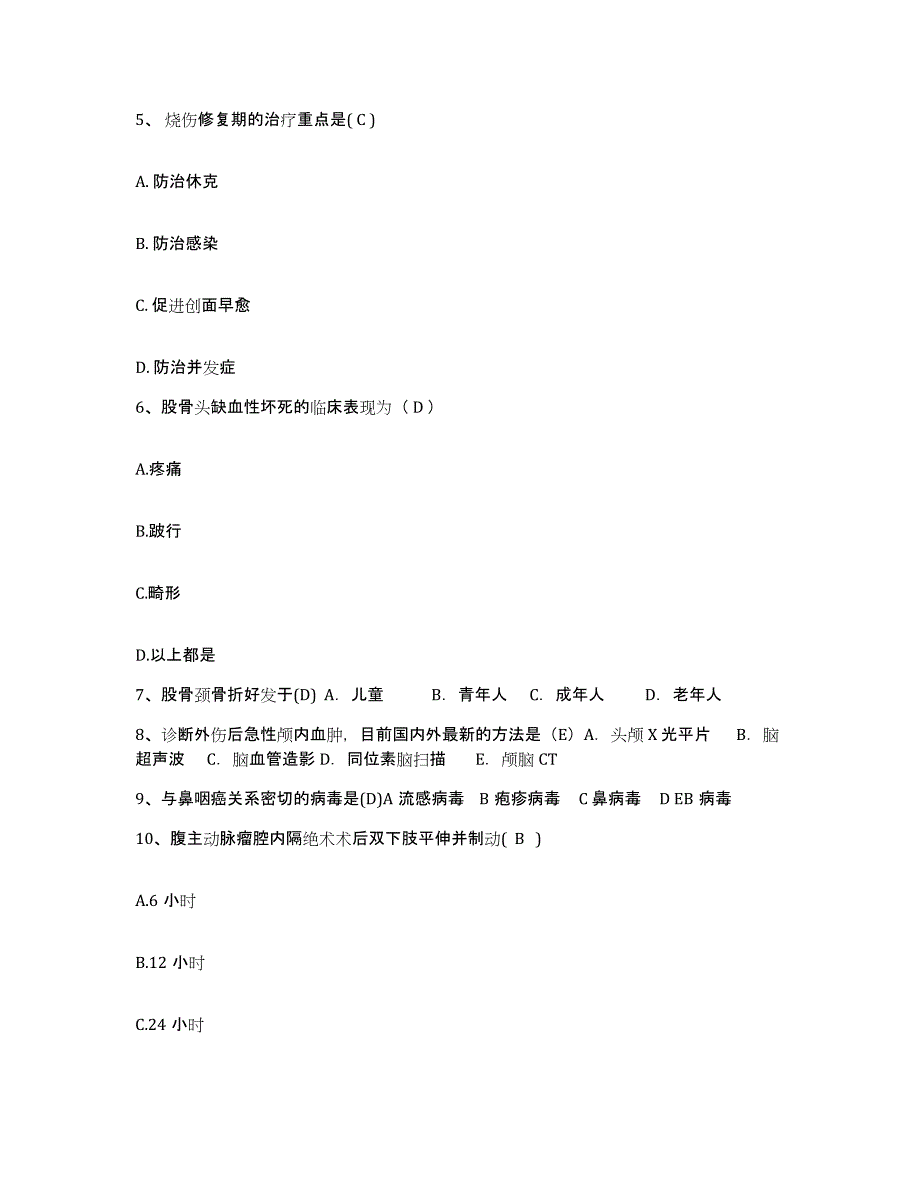 5、烧伤修复期的治疗重点是( C )

A. 防治休克

B. 防治感染

C. 促进创面早愈

D. 防治并发症

6、股骨头缺血性坏死的临床表现为（ D ）

A.疼痛

B.跛行

C.畸形

D.以上都是

7、股骨颈骨折好发于(D) A. 儿童 B. 青年人 C. 成年人 D. 老年人

8、诊断外伤后急性颅内血肿，目前国内外最新的方法是（E）A. 头颅 X 光平片 B. 脑超声波 C. 脑血管造影 D. 同位素脑扫描 E. 颅脑 CT

9、与鼻咽癌关系密切的病毒是(D)A 流感病毒 B 疱疹病毒 C 鼻病毒 D EB 病毒

10、腹主动脉瘤腔内隔绝术术后双下肢平伸并制动( B )

A.6 小时

B.12 小时

C.24 小时